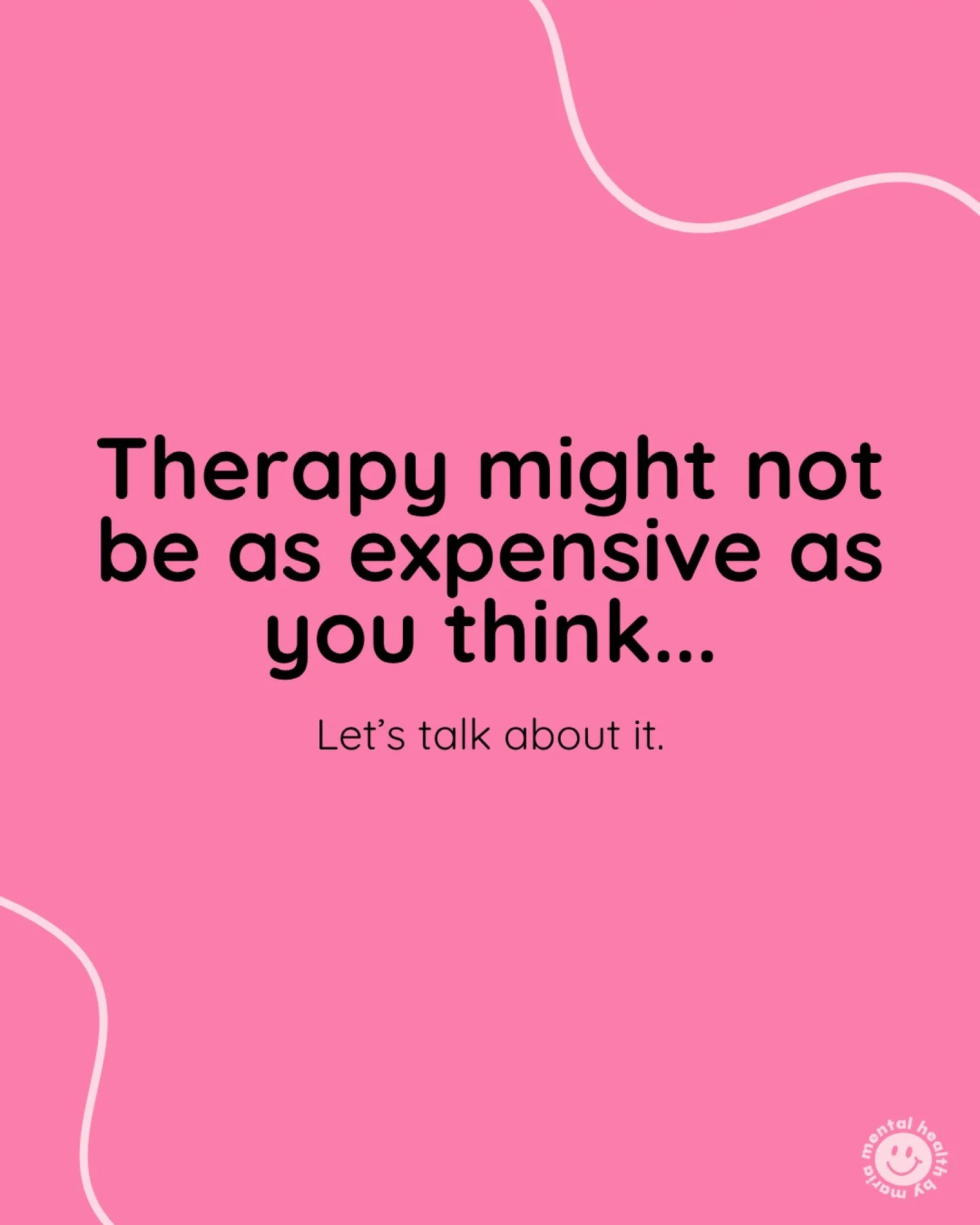 Therapy might not be as expensive as you think...

Let's talk about it.

mental health by maria